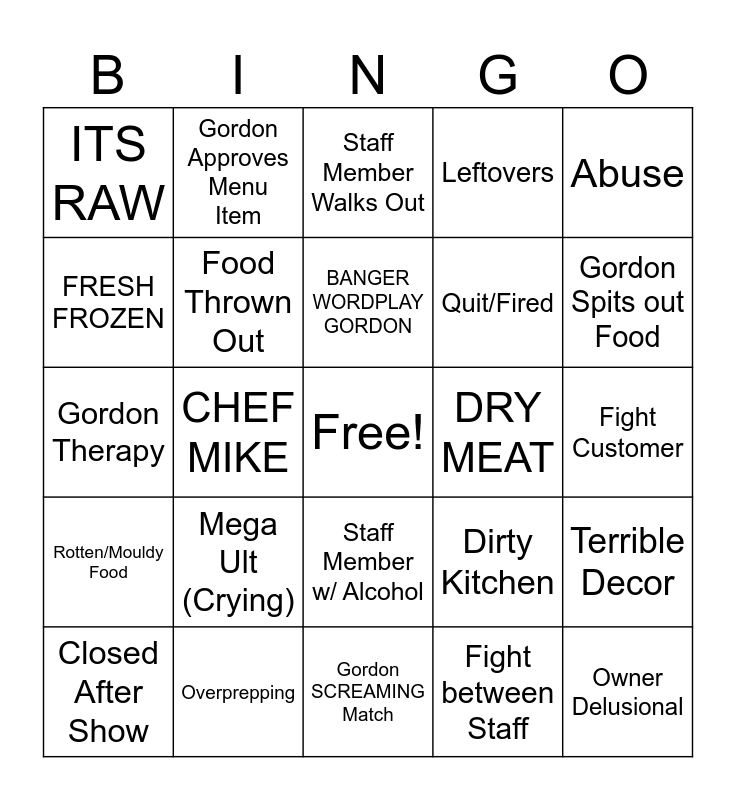 | B | I | N | G | O |
|---|---|---|---|---|
| ITS RAW | Gordon Approves Menu Item | Staff Member Walks Out | Leftovers | Abuse |
| FRESH FROZEN | Food Thrown Out | BANGER WORDPLAY GORDON | Quit/Fired | Gordon Spits out Food |
| Gordon Therapy | CHEF MIKE | Free! | DRY MEAT | Fight Customer |
| Rotten/Mouldy Food | Mega Ult (Crying) | Staff Member w/ Alcohol | Dirty Kitchen | Terrible Decor |
| Closed After Show | Overprepping | Gordon SCREAMING Match | Fight between Staff | Owner Delusional |